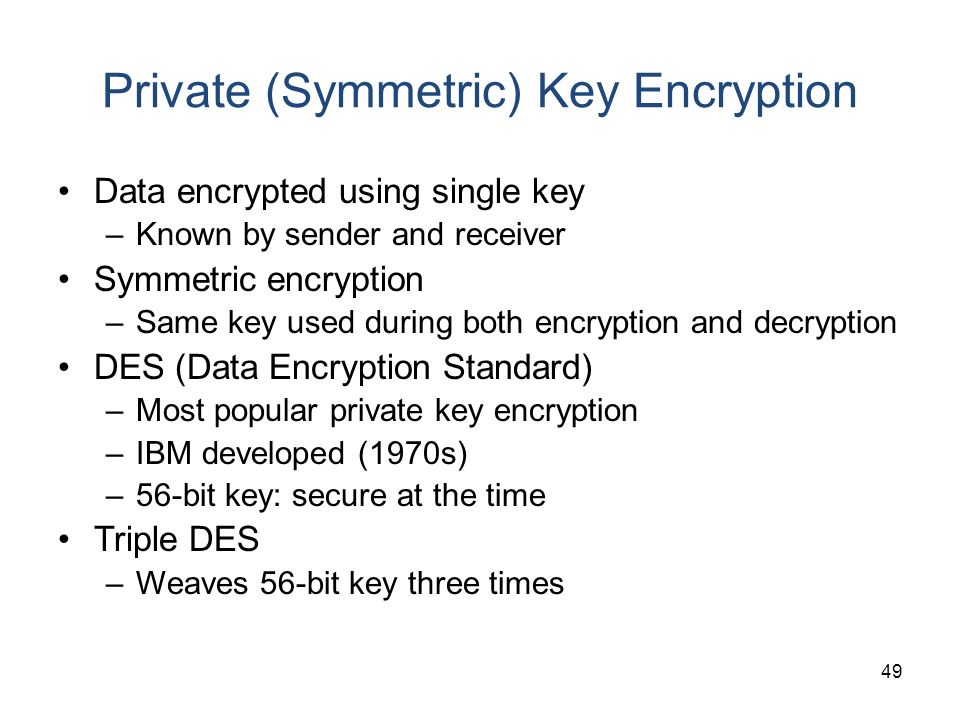 Private (Symmetric) Key Encryption

• Data encrypted using single key
  – Known by sender and receiver
• Symmetric encryption
  – Same key used during both encryption and decryption
• DES (Data Encryption Standard)
  – Most popular private key encryption
  – IBM developed (1970s)
  – 56-bit key: secure at the time
• Triple DES
  – Weaves 56-bit key three times

49